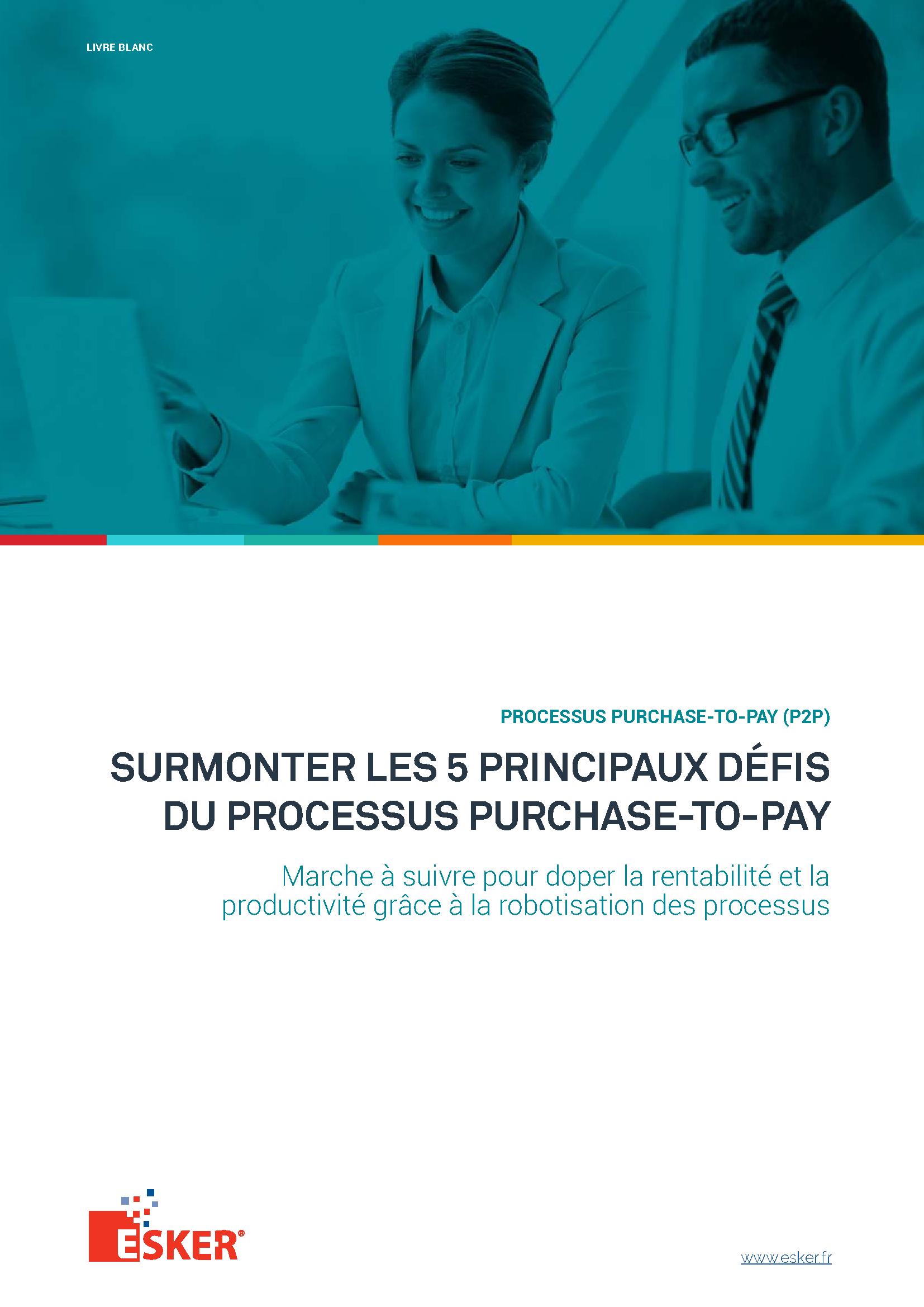 LIVRE BLANC

PROCESSUS PURCHASE-TO-PAY (P2P)

SURMONTER LES 5 PRINCIPAUX DÉFIS DU PROCESSUS PURCHASE-TO-PAY

Marche à suivre pour doper la rentabilité et la productivité grâce à la robotisation des processus

ESKER®

www.esker.fr